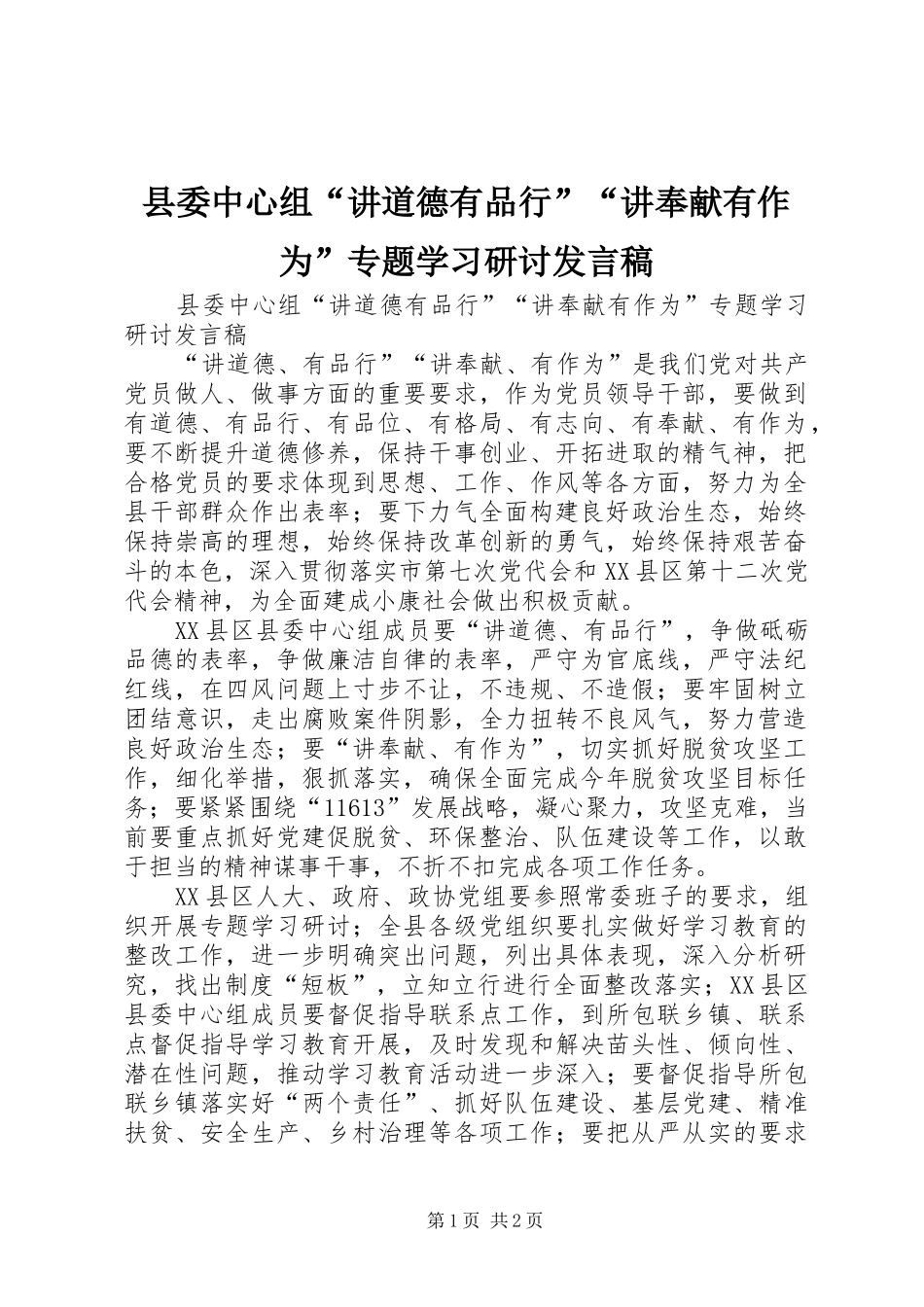 县委中心组“讲道德有品行”“讲奉献有作为”专题学习研讨发言稿

县委中心组“讲道德有品行”“讲奉献有作为”专题学习研讨发言稿

“讲道德、有品行”“讲奉献、有作为”是我们党对共产党员做人、做事方面的重要要求，作为党员领导干部，要做到有道德、有品行、有品位、有格局、有志向、有奉献、有作为，要不断提升道德修养，保持干事创业、开拓进取的精气神，把合格党员的要求体现到思想、工作、作风等各方面，努力为全县干部群众作出表率；要下力气全面构建良好政治生态，始终保持崇高的理想，始终保持改革创新的勇气，始终保持艰苦奋斗的本色，深入贯彻落实市第七次党代会和XX县区第十二次党代会精神，为全面建成小康社会做出积极贡献。

XX县区县委中心组成员要“讲道德、有品行”，争做砥砺品德的表率，争做廉洁自律的表率，严守为官底线，严守法纪红线，在四风问题上寸步不让，不违规、不造假；要牢固树立团结意识，走出腐败案件阴影，全力扭转不良风气，努力营造良好政治生态；要“讲奉献、有作为”，切实抓好脱贫攻坚工作，细化举措，狠抓落实，确保全面完成今年脱贫攻坚目标任务；要紧紧围绕“11613”发展战略，凝心聚力，攻坚克难，当前要重点抓好党建促脱贫、环保整治、队伍建设等工作，以敢于担当的精神谋事干事，不折不扣完成各项工作任务。

XX县区人大、政府、政协党组要参照常委班子的要求，组织开展专题学习研讨；全县各级党组织要扎实做好学习教育的整改工作，进一步明确突出问题，列出具体表现，深入分析研究，找出制度“短板”，立知立行进行全面整改落实；XX县区县委中心组成员要督促指导联系点工作，到所包联乡镇、联系点督促指导学习教育开展，及时发现和解决苗头性、倾向性、潜在性问题，推动学习教育活动进一步深入；要督促指导所包联乡镇落实好“两个责任”、抓好队伍建设、基层党建、精准扶贫、安全生产、乡村治理等各项工作；要把从严从实的要求

第1页 共2页